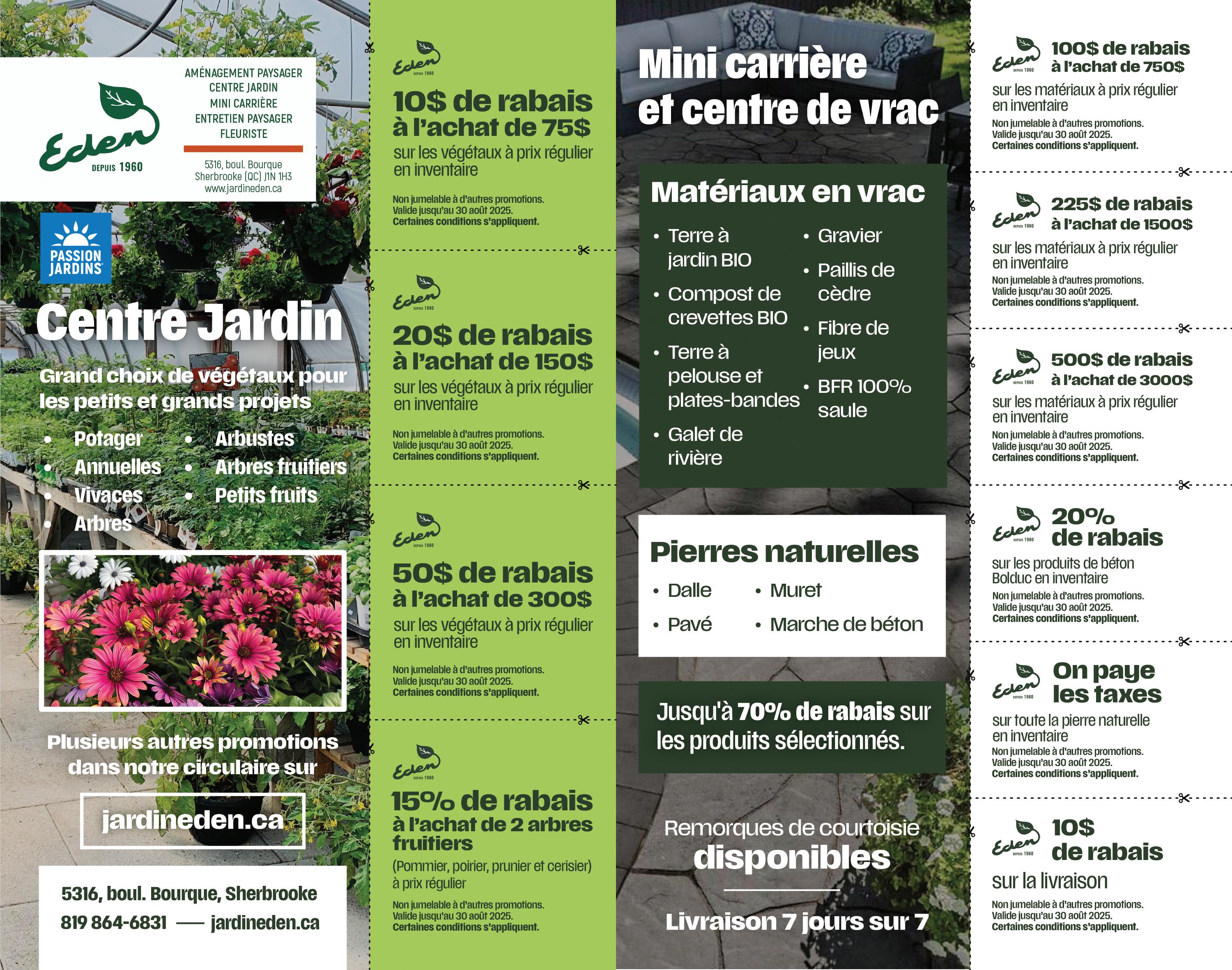 Eden
DEPUIS 1960

AMÉNAGEMENT PAYSAGER
CENTRE JARDIN
MINI CARRIÈRE
ENTRETIEN PAYSAGER
FLEURISTE

5316, boul. Bourque
Sherbrooke (QC) J1N 1H3
www.jardineden.ca

PASSION JARDINS

Centre Jardin

Grand choix de végétaux pour les petits et grands projets

• Potager
• Annuelles
• Vivaces
• Arbres
• Arbustes
• Arbres fruitiers
• Petits fruits

Plusieurs autres promotions dans notre circulaire sur

jardineden.ca

5316, boul. Bourque, Sherbrooke
819 864-6831 — jardineden.ca

Eden DEPUIS 1960
10$ de rabais à l'achat de 75$
sur les végétaux à prix régulier en inventaire
Non jumelable à d'autres promotions.
Valide jusqu'au 30 août 2025.
Certaines conditions s'appliquent.

Eden DEPUIS 1960
20$ de rabais à l'achat de 150$
sur les végétaux à prix régulier en inventaire
Non jumelable à d'autres promotions.
Valide jusqu'au 30 août 2025.
Certaines conditions s'appliquent.

Eden DEPUIS 1960
50$ de rabais à l'achat de 300$
sur les végétaux à prix régulier en inventaire
Non jumelable à d'autres promotions.
Valide jusqu'au 30 août 2025.
Certaines conditions s'appliquent.

Eden DEPUIS 1960
15% de rabais à l'achat de 2 arbres fruitiers
(Pommier, poirier, prunier et cerisier) à prix régulier
Non jumelable à d'autres promotions.
Valide jusqu'au 30 août 2025.
Certaines conditions s'appliquent.

Mini carrière et centre de vrac

Matériaux en vrac
• Terre à jardin BIO
• Compost de crevettes BIO
• Terre à pelouse et plates-bandes
• Galet de rivière
• Gravier
• Paillis de cèdre
• Fibre de jeux
• BFR 100% saule

Pierres naturelles
• Dalle
• Pavé
• Muret
• Marche de béton

Jusqu'à 70% de rabais sur les produits sélectionnés.

Remorques de courtoisie disponibles

Livraison 7 jours sur 7

Eden DEPUIS 1960
100$ de rabais à l'achat de 750$
sur les matériaux à prix régulier en inventaire
Non jumelable à d'autres promotions.
Valide jusqu'au 30 août 2025.
Certaines conditions s'appliquent.

Eden DEPUIS 1960
225$ de rabais à l'achat de 1500$
sur les matériaux à prix régulier en inventaire
Non jumelable à d'autres promotions.
Valide jusqu'au 30 août 2025.
Certaines conditions s'appliquent.

Eden DEPUIS 1960
500$ de rabais à l'achat de 3000$
sur les matériaux à prix régulier en inventaire
Non jumelable à d'autres promotions.
Valide jusqu'au 30 août 2025.
Certaines conditions s'appliquent.

Eden DEPUIS 1960
20% de rabais
sur les produits de béton Bolduc en inventaire
Non jumelable à d'autres promotions.
Valide jusqu'au 30 août 2025.
Certaines conditions s'appliquent.

Eden DEPUIS 1960
On paye les taxes
sur toute la pierre naturelle en inventaire
Non jumelable à d'autres promotions.
Valide jusqu'au 30 août 2025.
Certaines conditions s'appliquent.

Eden DEPUIS 1960
10$ de rabais
sur la livraison
Non jumelable à d'autres promotions.
Valide jusqu'au 30 août 2025.
Certaines conditions s'appliquent.